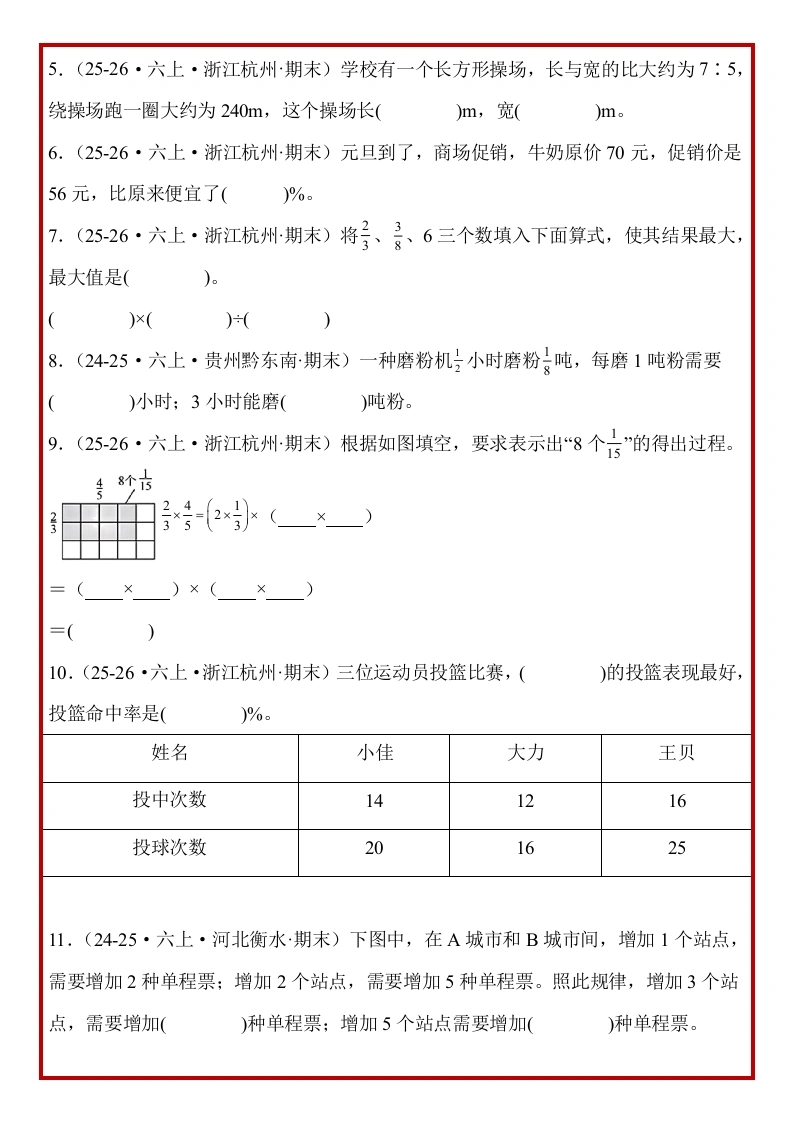 5．(25-26·六上·浙江杭州·期末）学校有一个长方形操场，长与宽的比大约为 7∶5，绕操场跑一圈大约为 240m，这个操场长(　　　　)m，宽(　　　　)m。

6．(25-26·六上·浙江杭州·期末）元旦到了，商场促销，牛奶原价 70 元，促销价是 56 元，比原来便宜了(　　　)%。

7．(25-26·六上·浙江杭州·期末）将$\frac{2}{3}$、$\frac{3}{8}$、6 三个数填入下面算式，使其结果最大，最大值是(　　　　)。

(　　　　)×(　　　　)÷(　　　　)

8．(24-25·六上·贵州黔东南·期末）一种磨粉机$\frac{1}{2}$小时磨粉$\frac{1}{8}$吨，每磨 1 吨粉需要(　　　　)小时；3 小时能磨(　　　　)吨粉。

9．(25-26·六上·浙江杭州·期末）根据如图填空，要求表示出“8 个$\frac{1}{15}$”的得出过程。

$\frac{4}{5}$　8个$\frac{1}{15}$

$\frac{2}{3}$

$\frac{2}{3}\times\frac{4}{5}=\left(2\times\frac{1}{3}\right)\times$（____×____）

＝（____×____）×（____×____）

＝(　　　　)

10．(25-26·六上·浙江杭州·期末）三位运动员投篮比赛，(　　　　)的投篮表现最好，投篮命中率是(　　　　)%。

| 姓名 | 小佳 | 大力 | 王贝 |
|---|---|---|---|
| 投中次数 | 14 | 12 | 16 |
| 投球次数 | 20 | 16 | 25 |

11．(24-25·六上·河北衡水·期末）下图中，在 A 城市和 B 城市间，增加 1 个站点，需要增加 2 种单程票；增加 2 个站点，需要增加 5 种单程票。照此规律，增加 3 个站点，需要增加(　　　　)种单程票；增加 5 个站点需要增加(　　　　)种单程票。